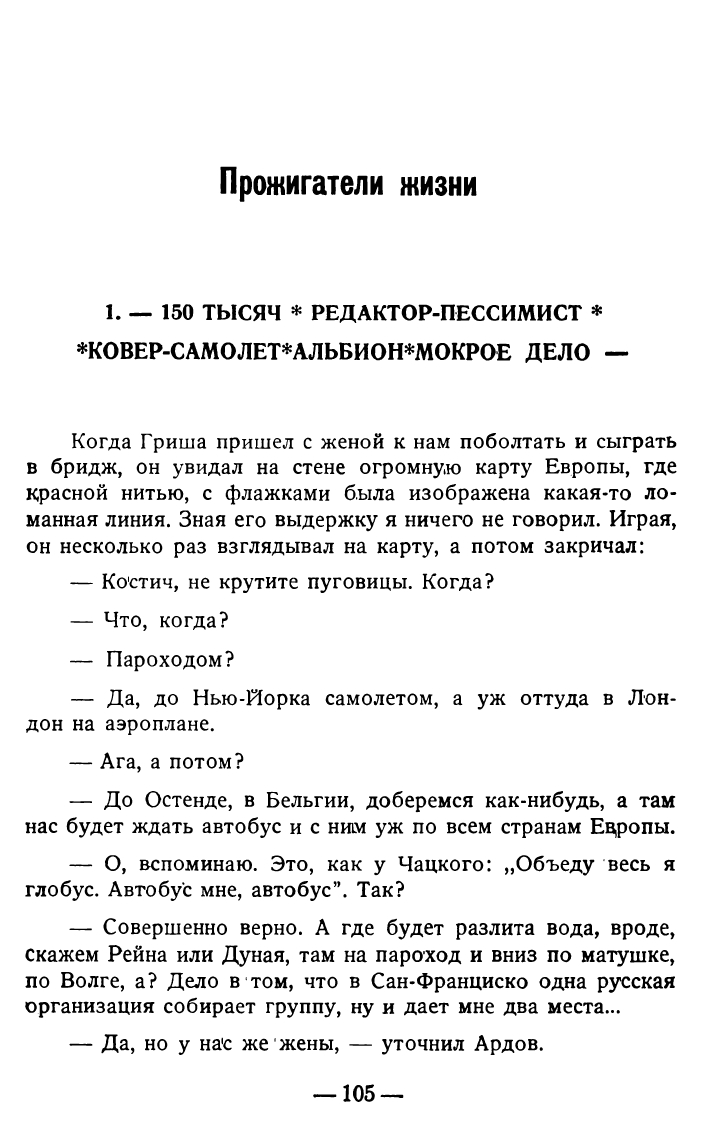 Прожигатели жизни

1. — 150 ТЫСЯЧ * РЕДАКТОР-ПЕССИМИСТ * *КОВЕР-САМОЛЕТ*АЛЬБИОН*МОКРОЕ ДЕЛО —

Когда Гриша пришел с женой к нам поболтать и сыграть в бридж, он увидал на стене огромную карту Европы, где красной нитью, с флажками была изображена какая-то ломанная линия. Зная его выдержку я ничего не говорил. Играя, он несколько раз взглядывал на карту, а потом закричал:

— Костич, не крутите пуговицы. Когда?

— Что, когда?

— Пароходом?

— Да, до Нью-Йорка самолетом, а уж оттуда в Лондон на аэроплане.

— Ага, а потом?

— До Остенде, в Бельгии, доберемся как-нибудь, а там нас будет ждать автобус и с ним уж по всем странам Европы.

— О, вспоминаю. Это, как у Чацкого: „Объеду весь я глобус. Автобус мне, автобус". Так?

— Совершенно верно. А где будет разлита вода, вроде, скажем Рейна или Дуная, там на пароход и вниз по матушке, по Волге, а? Дело в том, что в Сан-Франциско одна русская организация собирает группу, ну и дает мне два места...

— Да, но у нас же жены, — уточнил Ардов.

— 105 —